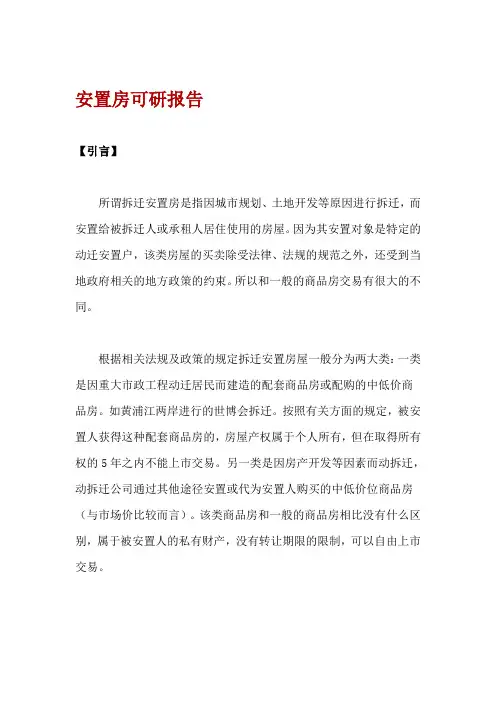 安置房可研报告

【引言】

所谓拆迁安置房是指因城市规划、土地开发等原因进行拆迁，而安置给被拆迁人或承租人居住使用的房屋。因为其安置对象是特定的动迁安置户，该类房屋的买卖除受法律、法规的规范之外，还受到当地政府相关的地方政策的约束。所以和一般的商品房交易有很大的不同。

根据相关法规及政策的规定拆迁安置房屋一般分为两大类：一类是因重大市政工程动迁居民而建造的配套商品房或配购的中低价商品房。如黄浦江两岸进行的世博会拆迁。按照有关方面的规定，被安置人获得这种配套商品房的，房屋产权属于个人所有，但在取得所有权的 5 年之内不能上市交易。另一类是因房产开发等因素而动拆迁，动拆迁公司通过其他途径安置或代为安置人购买的中低价位商品房（与市场价比较而言）。该类商品房和一般的商品房相比没有什么区别，属于被安置人的私有财产，没有转让期限的限制，可以自由上市交易。